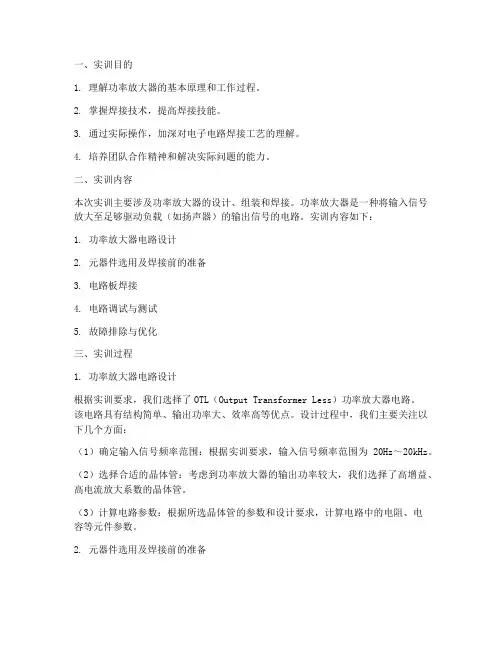 一、实训目的

1. 理解功率放大器的基本原理和工作过程。

2. 掌握焊接技术，提高焊接技能。

3. 通过实际操作，加深对电子电路焊接工艺的理解。

4. 培养团队合作精神和解决实际问题的能力。

二、实训内容

本次实训主要涉及功率放大器的设计、组装和焊接。功率放大器是一种将输入信号放大至足够驱动负载（如扬声器）的输出信号的电路。实训内容如下：

1. 功率放大器电路设计

2. 元器件选用及焊接前的准备

3. 电路板焊接

4. 电路调试与测试

5. 故障排除与优化

三、实训过程

1. 功率放大器电路设计

根据实训要求，我们选择了OTL（Output Transformer Less）功率放大器电路。该电路具有结构简单、输出功率大、效率高等优点。设计过程中，我们主要关注以下几个方面：

（1）确定输入信号频率范围：根据实训要求，输入信号频率范围为 20Hz～20kHz。

（2）选择合适的晶体管：考虑到功率放大器的输出功率较大，我们选择了高增益、高电流放大系数的晶体管。

（3）计算电路参数：根据所选晶体管的参数和设计要求，计算电路中的电阻、电容等元件参数。

2. 元器件选用及焊接前的准备